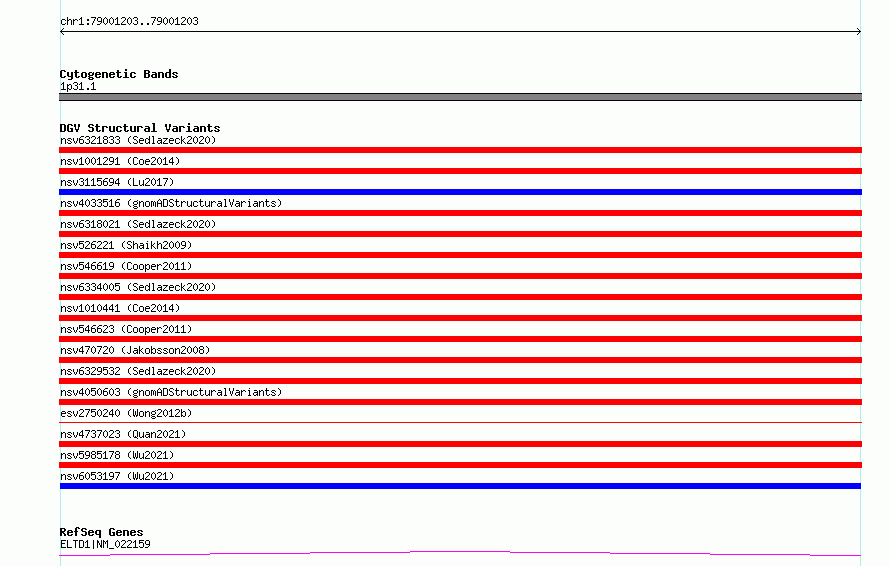 chr1:79001203..79001203

Cytogenetic Bands
1p31.1

DGV Structural Variants
nsv6321833 (Sedlazeck2020)
nsv1001291 (Coe2014)
nsv3115694 (Lu2017)
nsv4033516 (gnomADStructuralVariants)
nsv6318021 (Sedlazeck2020)
nsv526221 (Shaikh2009)
nsv546619 (Cooper2011)
nsv6334005 (Sedlazeck2020)
nsv1010441 (Coe2014)
nsv546623 (Cooper2011)
nsv470720 (Jakobsson2008)
nsv6329532 (Sedlazeck2020)
nsv4050603 (gnomADStructuralVariants)
esv2750240 (Wong2012b)
nsv4737023 (Quan2021)
nsv5985178 (Wu2021)
nsv6053197 (Wu2021)

RefSeq Genes
ELTD1|NM_022159